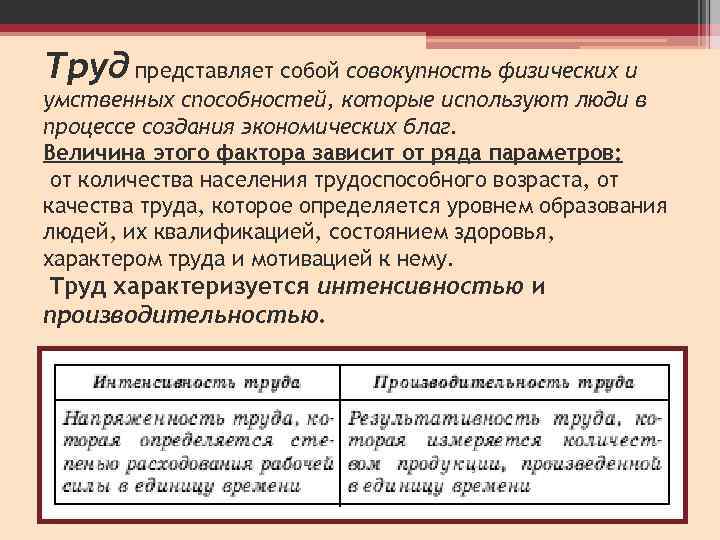 Труд представляет собой совокупность физических и умственных способностей, которые используют люди в процессе создания экономических благ.
Величина этого фактора зависит от ряда параметров:
от количества населения трудоспособного возраста, от качества труда, которое определяется уровнем образования людей, их квалификацией, состоянием здоровья, характером труда и мотивацией к нему.
Труд характеризуется интенсивностью и производительностью.

| Интенсивность труда | Производительность труда |
|---|---|
| Напряженность труда, которая определяется степенью расходования рабочей силы в единицу времени | Результативность труда, которая измеряется количеством продукции, произведенной в единицу времени |